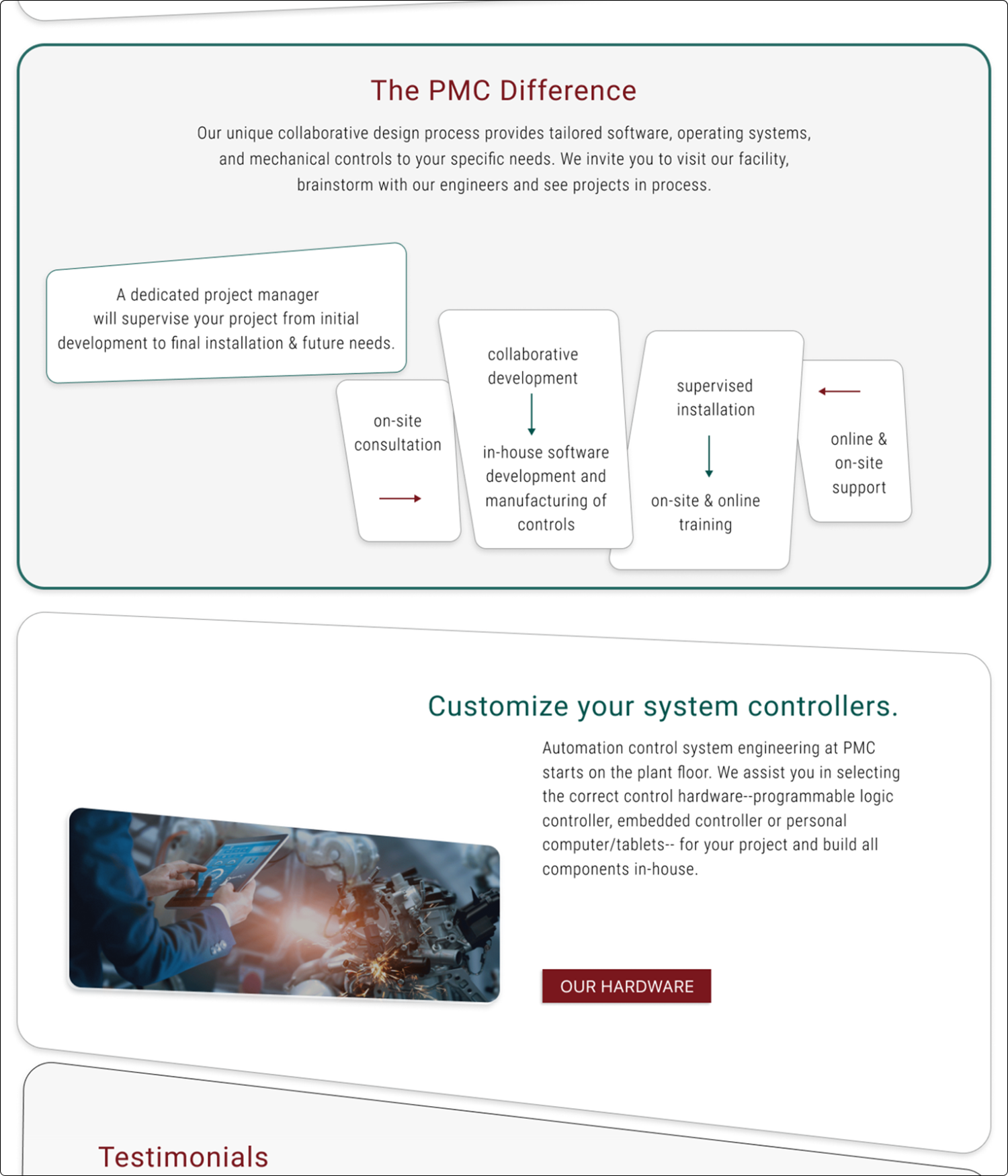 The PMC Difference

Our unique collaborative design process provides tailored software, operating systems, and mechanical controls to your specific needs. We invite you to visit our facility, brainstorm with our engineers and see projects in process.

A dedicated project manager will supervise your project from initial development to final installation & future needs.

on-site consultation

collaborative development

in-house software development and manufacturing of controls

supervised installation

on-site & online training

online & on-site support

Customize your system controllers.

Automation control system engineering at PMC starts on the plant floor. We assist you in selecting the correct control hardware--programmable logic controller, embedded controller or personal computer/tablets-- for your project and build all components in-house.

OUR HARDWARE

Testimonials